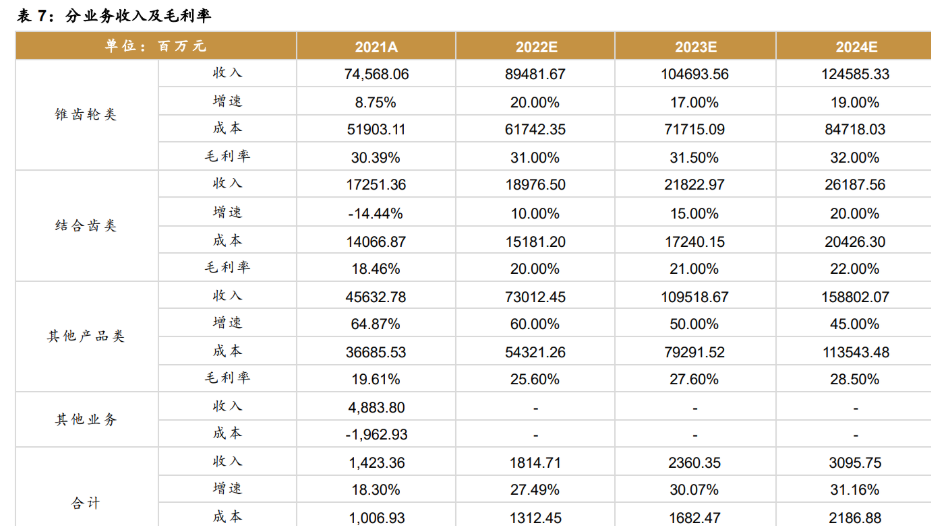 表 7：分业务收入及毛利率

| 单位：百万元 | | 2021A | 2022E | 2023E | 2024E |
|---|---|---|---|---|---|
| 锥齿轮类 | 收入 | 74,568.06 | 89481.67 | 104693.56 | 124585.33 |
| | 增速 | 8.75% | 20.00% | 17.00% | 19.00% |
| | 成本 | 51903.11 | 61742.35 | 71715.09 | 84718.03 |
| | 毛利率 | 30.39% | 31.00% | 31.50% | 32.00% |
| 结合齿类 | 收入 | 17251.36 | 18976.50 | 21822.97 | 26187.56 |
| | 增速 | -14.44% | 10.00% | 15.00% | 20.00% |
| | 成本 | 14066.87 | 15181.20 | 17240.15 | 20426.30 |
| | 毛利率 | 18.46% | 20.00% | 21.00% | 22.00% |
| 其他产品类 | 收入 | 45632.78 | 73012.45 | 109518.67 | 158802.07 |
| | 增速 | 64.87% | 60.00% | 50.00% | 45.00% |
| | 成本 | 36685.53 | 54321.26 | 79291.52 | 113543.48 |
| | 毛利率 | 19.61% | 25.60% | 27.60% | 28.50% |
| 其他业务 | 收入 | 4,883.80 | - | - | - |
| | 成本 | -1,962.93 | - | - | - |
| 合计 | 收入 | 1,423.36 | 1814.71 | 2360.35 | 3095.75 |
| | 增速 | 18.30% | 27.49% | 30.07% | 31.16% |
| | 成本 | 1,006.93 | 1312.45 | 1682.47 | 2186.88 |